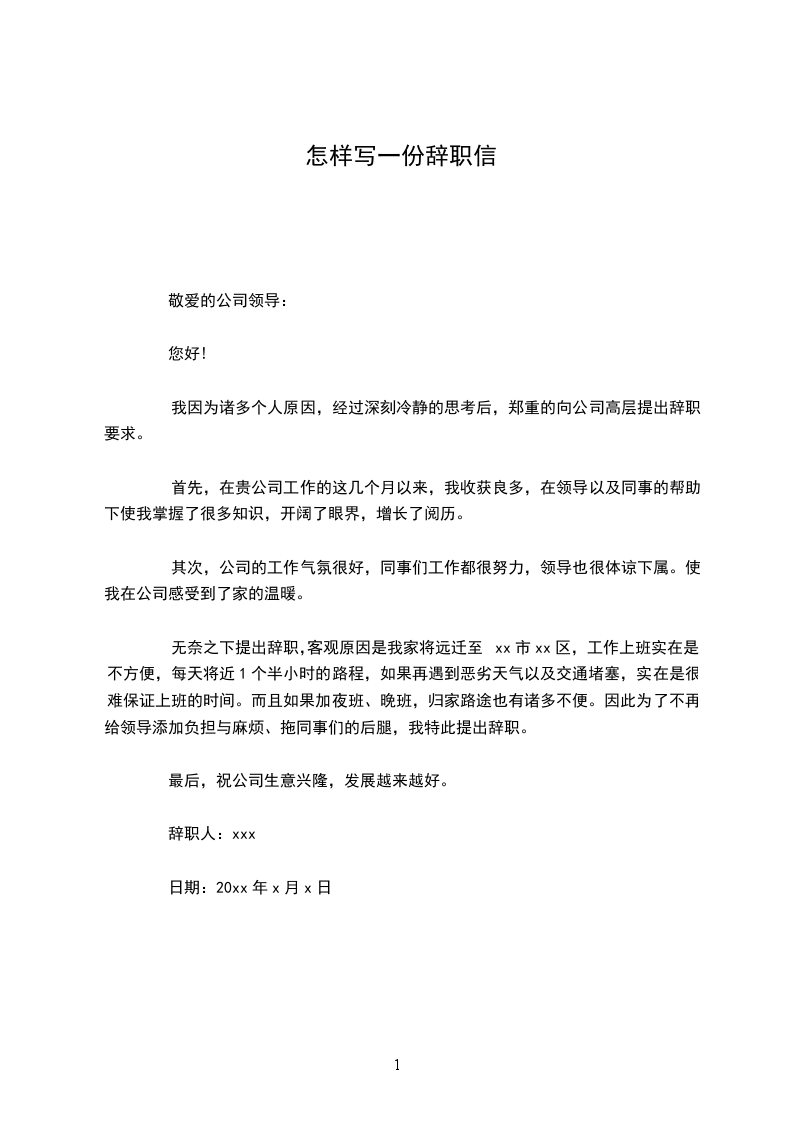 怎样写一份辞职信

敬爱的公司领导：

您好!

我因为诸多个人原因，经过深刻冷静的思考后，郑重的向公司高层提出辞职要求。

首先，在贵公司工作的这几个月以来，我收获良多，在领导以及同事的帮助下使我掌握了很多知识，开阔了眼界，增长了阅历。

其次，公司的工作气氛很好，同事们工作都很努力，领导也很体谅下属。使我在公司感受到了家的温暖。

无奈之下提出辞职,客观原因是我家将远迁至 xx 市 xx 区，工作上班实在是不方便，每天将近 1 个半小时的路程，如果再遇到恶劣天气以及交通堵塞，实在是很难保证上班的时间。而且如果加夜班、晚班，归家路途也有诸多不便。因此为了不再给领导添加负担与麻烦、拖同事们的后腿，我特此提出辞职。

最后，祝公司生意兴隆，发展越来越好。

辞职人：xxx

日期：20xx 年 x 月 x 日

1